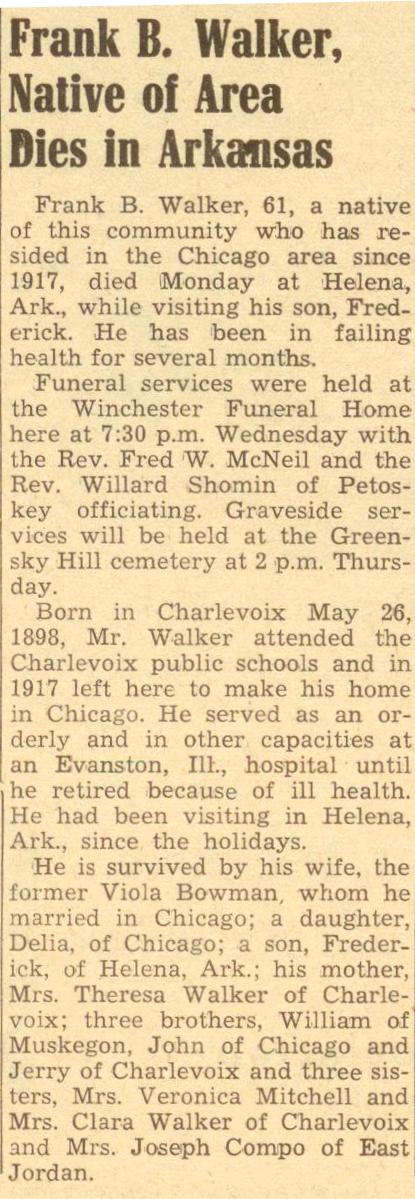 Frank B. Walker, Native of Area Dies in Arkansas

Frank B. Walker, 61, a native of this community who has resided in the Chicago area since 1917, died Monday at Helena, Ark., while visiting his son, Frederick. He has been in failing health for several months.

Funeral services were held at the Winchester Funeral Home here at 7:30 p.m. Wednesday with the Rev. Fred W. McNeil and the Rev. Willard Shomin of Petoskey officiating. Graveside services will be held at the Greensky Hill cemetery at 2 p.m. Thursday.

Born in Charlevoix May 26, 1898, Mr. Walker attended the Charlevoix public schools and in 1917 left here to make his home in Chicago. He served as an orderly and in other capacities at an Evanston, Ill., hospital until he retired because of ill health. He had been visiting in Helena, Ark., since the holidays.

He is survived by his wife, the former Viola Bowman, whom he married in Chicago; a daughter, Delia, of Chicago; a son, Frederick, of Helena, Ark.; his mother, Mrs. Theresa Walker of Charlevoix; three brothers, William of Muskegon, John of Chicago and Jerry of Charlevoix and three sisters, Mrs. Veronica Mitchell and Mrs. Clara Walker of Charlevoix and Mrs. Joseph Compo of East Jordan.